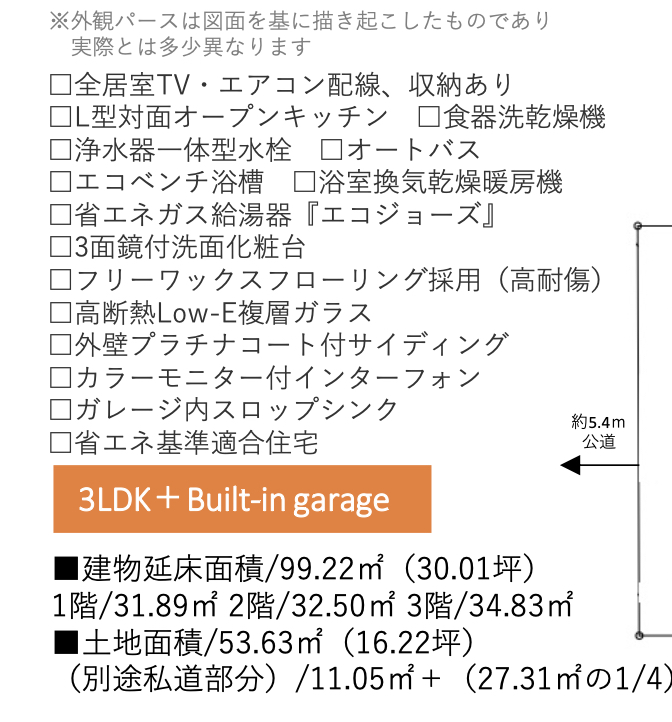 ※外観パースは図面を基に描き起こしたものであり
実際とは多少異なります

□全居室TV・エアコン配線、収納あり
□L型対面オープンキッチン　□食器洗乾燥機
□浄水器一体型水栓　□オートバス
□エコベンチ浴槽　□浴室換気乾燥暖房機
□省エネガス給湯器『エコジョーズ』
□3面鏡付洗面化粧台
□フリーワックスフローリング採用（高耐傷）
□高断熱Low-E複層ガラス
□外壁プラチナコート付サイディング
□カラーモニター付インターフォン
□ガレージ内スロップシンク
□省エネ基準適合住宅

約5.4m
公道

3LDK＋Built-in garage

■建物延床面積/99.22㎡（30.01坪）
1階/31.89㎡ 2階/32.50㎡ 3階/34.83㎡
■土地面積/53.63㎡（16.22坪）
（別途私道部分）/11.05㎡＋（27.31㎡の1/4）